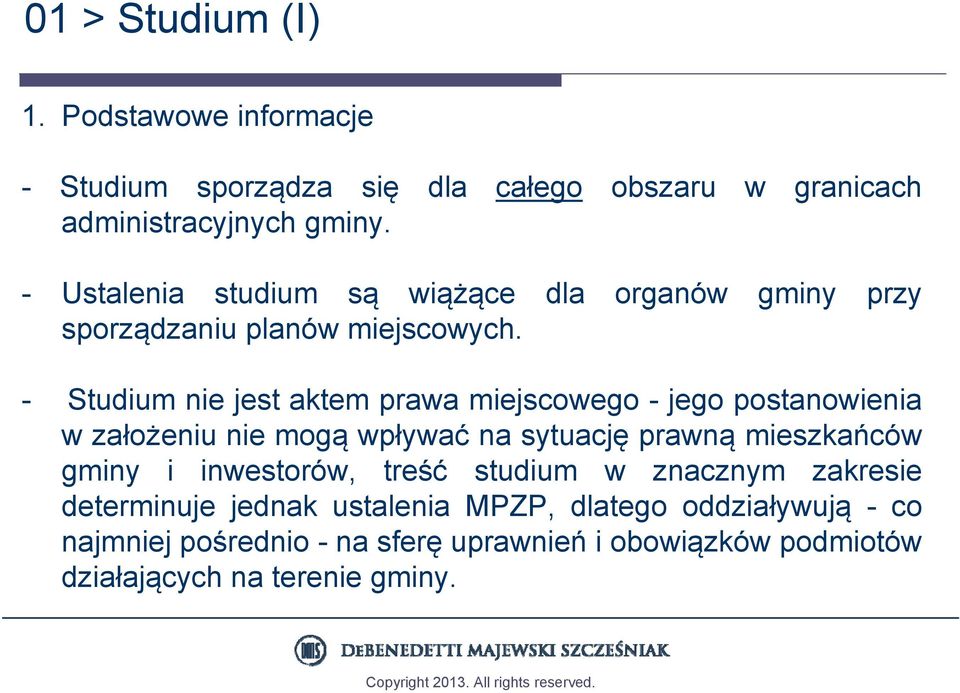 01 > Studium (I)

1. Podstawowe informacje

- Studium sporządza się dla całego obszaru w granicach administracyjnych gminy.

- Ustalenia studium są wiążące dla organów gminy przy sporządzaniu planów miejscowych.

- Studium nie jest aktem prawa miejscowego - jego postanowienia w założeniu nie mogą wpływać na sytuację prawną mieszkańców gminy i inwestorów, treść studium w znacznym zakresie determinuje jednak ustalenia MPZP, dlatego oddziaływują - co najmniej pośrednio - na sferę uprawnień i obowiązków podmiotów działających na terenie gminy.

DMS DEBENEDETTI MAJEWSKI SZCZEŚNIAK

Copyright 2013. All rights reserved.